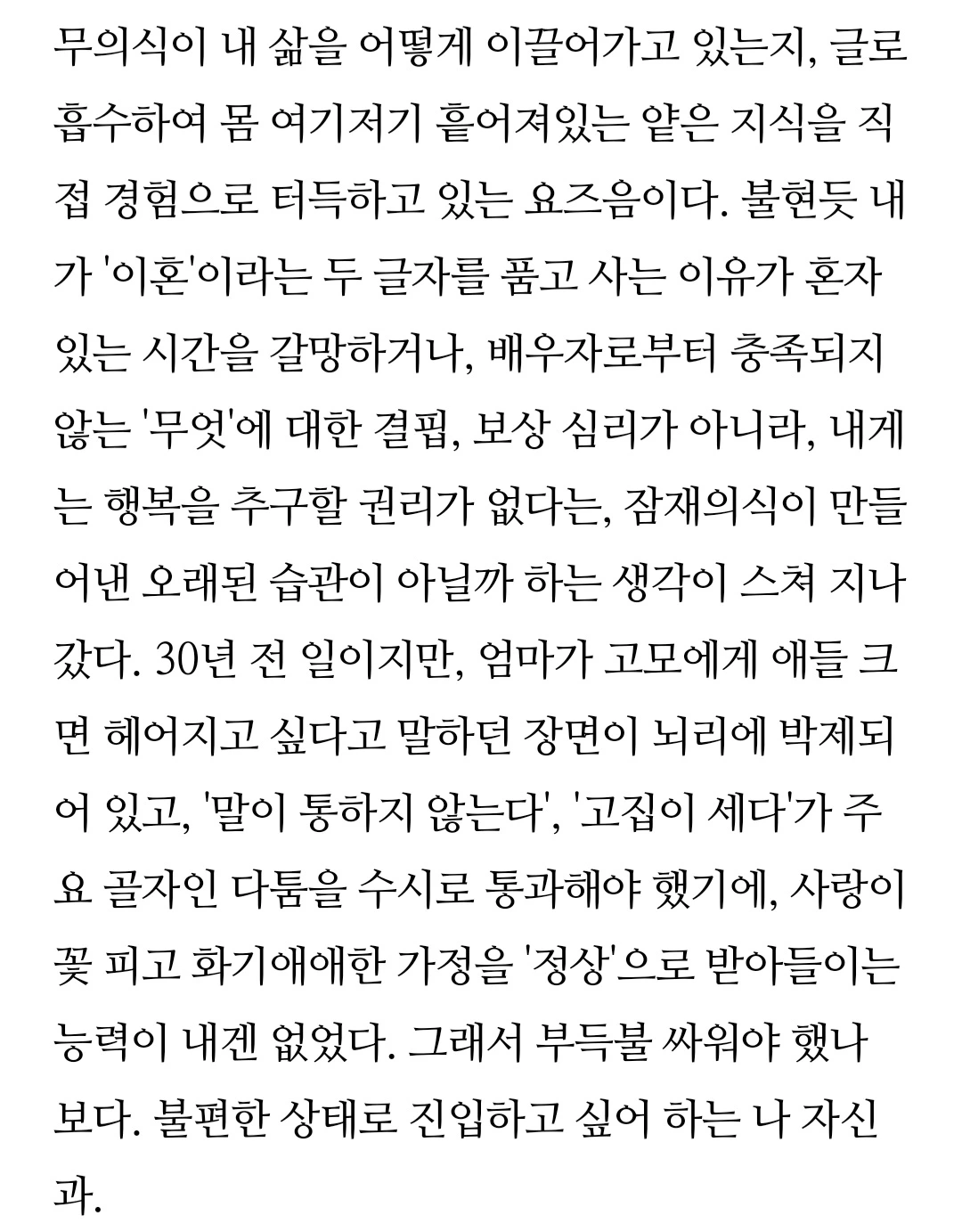 무의식이 내 삶을 어떻게 이끌어가고 있는지, 글로 흡수하여 몸 여기저기 흩어져있는 얕은 지식을 직접 경험으로 터득하고 있는 요즈음이다. 불현듯 내가 '이혼'이라는 두 글자를 품고 사는 이유가 혼자 있는 시간을 갈망하거나, 배우자로부터 충족되지 않는 '무엇'에 대한 결핍, 보상 심리가 아니라, 내게는 행복을 추구할 권리가 없다는, 잠재의식이 만들어낸 오래된 습관이 아닐까 하는 생각이 스쳐 지나갔다. 30년 전 일이지만, 엄마가 고모에게 애들 크면 헤어지고 싶다고 말하던 장면이 뇌리에 박제되어 있고, '말이 통하지 않는다', '고집이 세다'가 주요 골자인 다툼을 수시로 통과해야 했기에, 사랑이 꽃 피고 화기애애한 가정을 '정상'으로 받아들이는 능력이 내겐 없었다. 그래서 부득불 싸워야 했나 보다. 불편한 상태로 진입하고 싶어 하는 나 자신과.